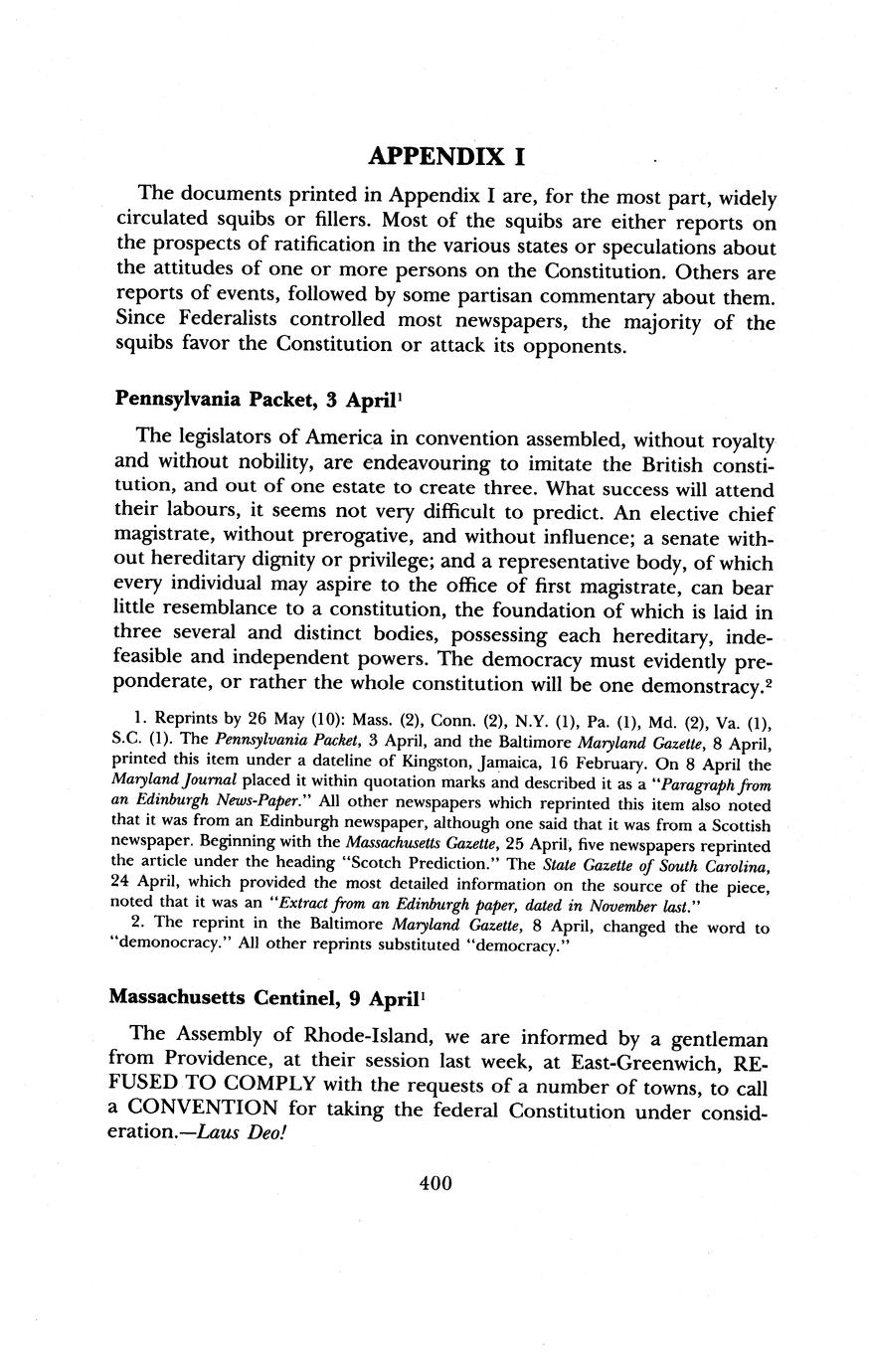 APPENDIX I

The documents printed in Appendix I are, for the most part, widely circulated squibs or fillers. Most of the squibs are either reports on the prospects of ratification in the various states or speculations about the attitudes of one or more persons on the Constitution. Others are reports of events, followed by some partisan commentary about them. Since Federalists controlled most newspapers, the majority of the squibs favor the Constitution or attack its opponents.

Pennsylvania Packet, 3 April$^1$

The legislators of America in convention assembled, without royalty and without nobility, are endeavouring to imitate the British constitution, and out of one estate to create three. What success will attend their labours, it seems not very difficult to predict. An elective chief magistrate, without prerogative, and without influence; a senate without hereditary dignity or privilege; and a representative body, of which every individual may aspire to the office of first magistrate, can bear little resemblance to a constitution, the foundation of which is laid in three several and distinct bodies, possessing each hereditary, indefeasible and independent powers. The democracy must evidently preponderate, or rather the whole constitution will be one demonstracy.$^2$

1. Reprints by 26 May (10): Mass. (2), Conn. (2), N.Y. (1), Pa. (1), Md. (2), Va. (1), S.C. (1). The Pennsylvania Packet, 3 April, and the Baltimore Maryland Gazette, 8 April, printed this item under a dateline of Kingston, Jamaica, 16 February. On 8 April the Maryland Journal placed it within quotation marks and described it as a "Paragraph from an Edinburgh News-Paper." All other newspapers which reprinted this item also noted that it was from an Edinburgh newspaper, although one said that it was from a Scottish newspaper. Beginning with the Massachusetts Gazette, 25 April, five newspapers reprinted the article under the heading "Scotch Prediction." The State Gazette of South Carolina, 24 April, which provided the most detailed information on the source of the piece, noted that it was an "Extract from an Edinburgh paper, dated in November last."

2. The reprint in the Baltimore Maryland Gazette, 8 April, changed the word to "demonocracy." All other reprints substituted "democracy."

Massachusetts Centinel, 9 April$^1$

The Assembly of Rhode-Island, we are informed by a gentleman from Providence, at their session last week, at East-Greenwich, REFUSED TO COMPLY with the requests of a number of towns, to call a CONVENTION for taking the federal Constitution under consideration.—Laus Deo!

400